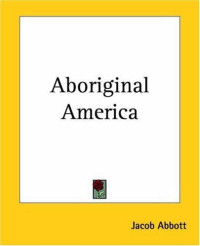 Aboriginal America

Jacob Abbott